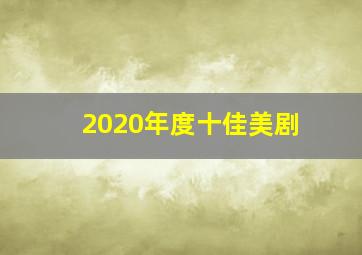 2020年度十佳美剧